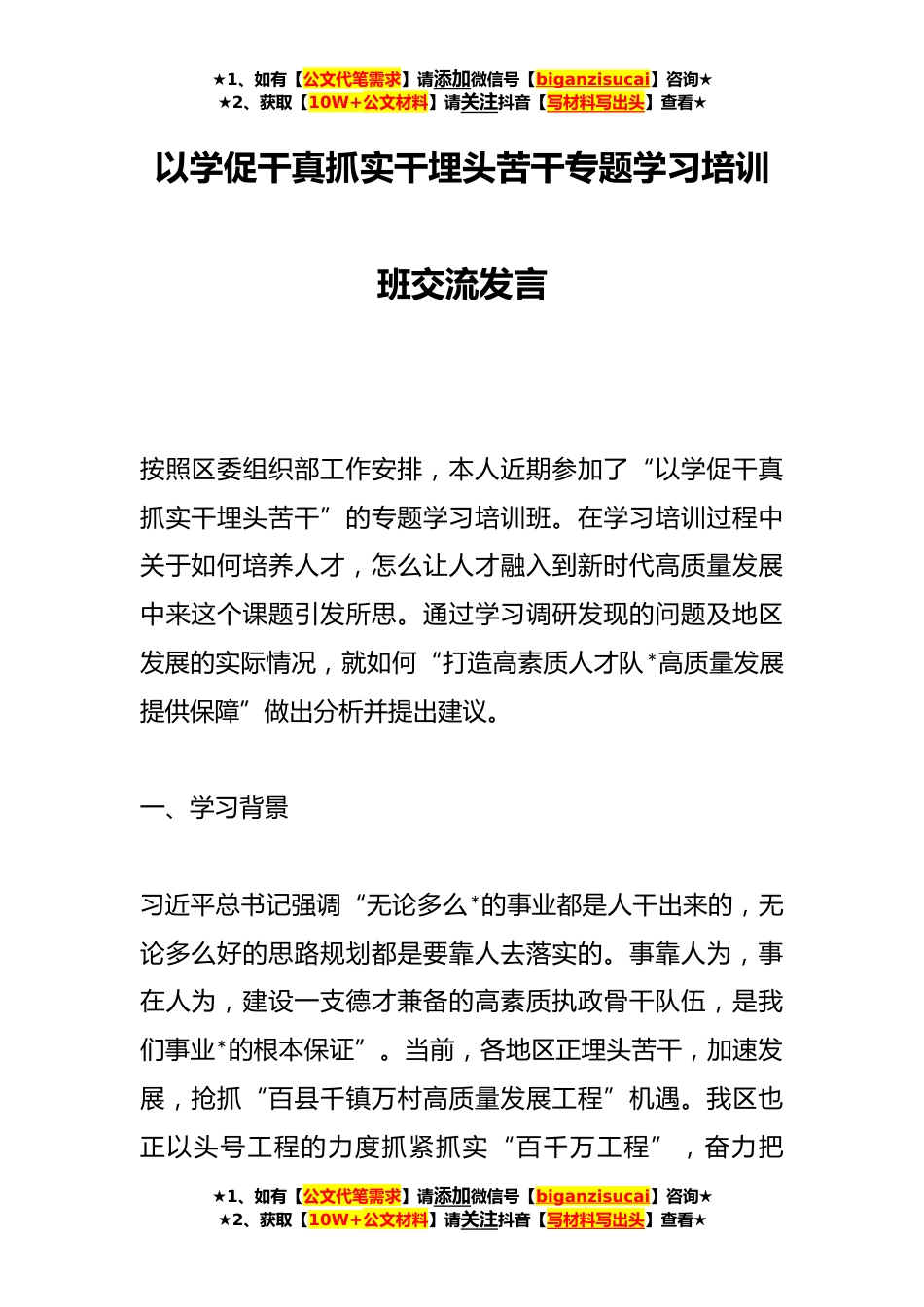 ★1、如有【公文代笔需求】请添加微信号【biganzisucai】咨询★
★2、获取【10W+公文材料】请关注抖音【写材料写出头】查看★

以学促干真抓实干埋头苦干专题学习培训班交流发言

按照区委组织部工作安排，本人近期参加了“以学促干真抓实干埋头苦干”的专题学习培训班。在学习培训过程中关于如何培养人才，怎么让人才融入到新时代高质量发展中来这个课题引发所思。通过学习调研发现的问题及地区发展的实际情况，就如何“打造高素质人才队*高质量发展提供保障”做出分析并提出建议。

一、学习背景

习近平总书记强调“无论多么*的事业都是人干出来的，无论多么好的思路规划都是要靠人去落实的。事靠人为，事在人为，建设一支德才兼备的高素质执政骨干队伍，是我们事业*的根本保证”。当前，各地区正埋头苦干，加速发展，抢抓“百县千镇万村高质量发展工程”机遇。我区也正以头号工程的力度抓紧抓实“百千万工程”，奋力把

★1、如有【公文代笔需求】请添加微信号【biganzisucai】咨询★
★2、获取【10W+公文材料】请关注抖音【写材料写出头】查看★